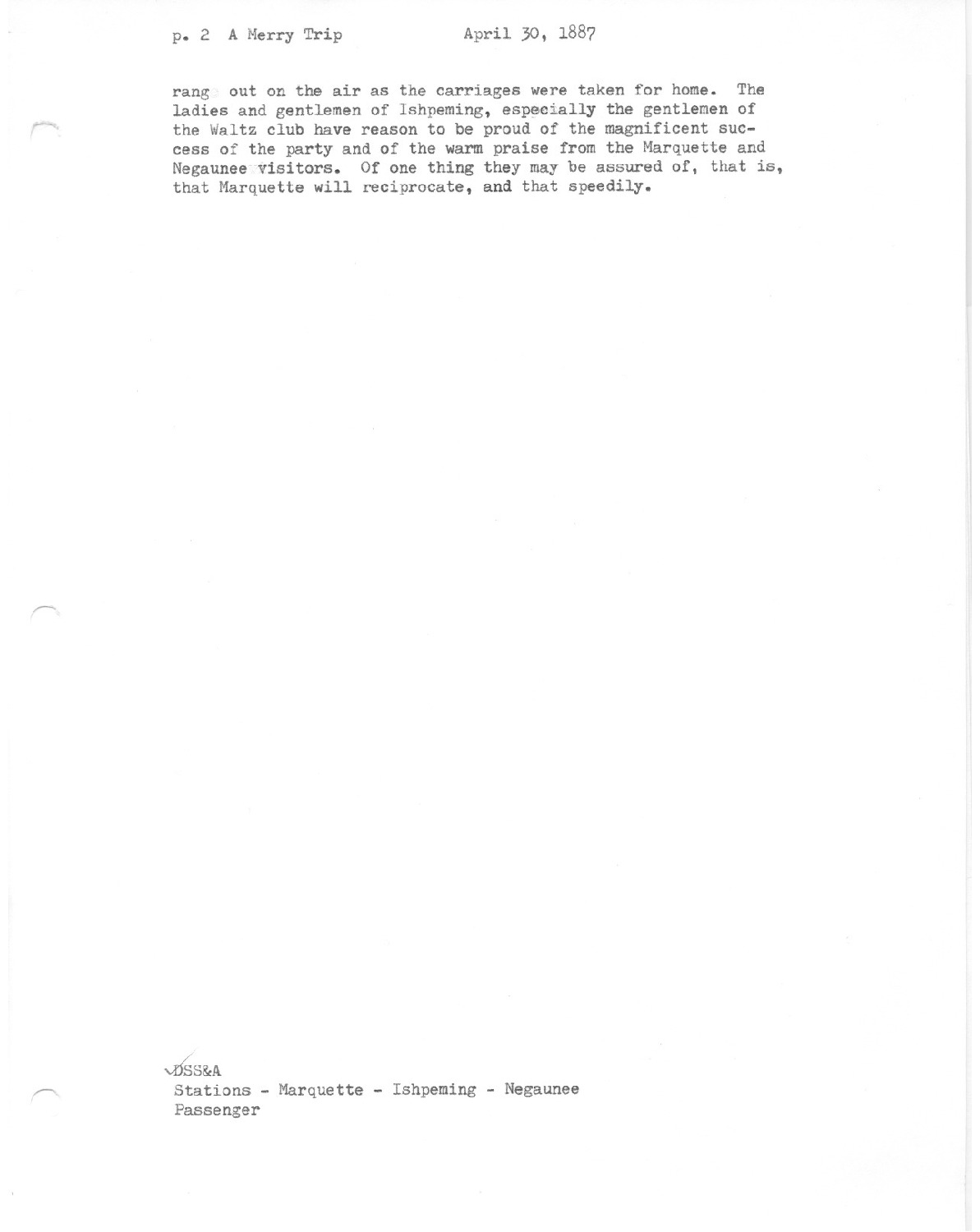 p. 2 A Merry Trip April 30, 1887

rang out on the air as the carriages were taken for home. The ladies and gentlemen of Ishpeming, especially the gentlemen of the Waltz club have reason to be proud of the magnificent success of the party and of the warm praise from the Marquette and Negaunee visitors. Of one thing they may be assured of, that is, that Marquette will reciprocate, and that speedily.

DSS&A
Stations - Marquette - Ishpeming - Negaunee
Passenger